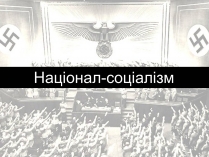 Націонал-соціалізм